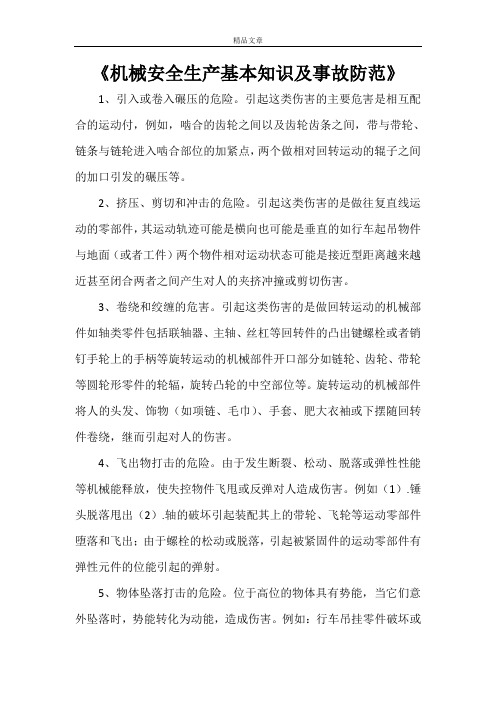 精品文章

《机械安全生产基本知识及事故防范》

1、引入或卷入碾压的危险。引起这类伤害的主要危害是相互配合的运动付，例如，啮合的齿轮之间以及齿轮齿条之间，带与带轮、链条与链轮进入啮合部位的加紧点，两个做相对回转运动的辊子之间的加口引发的碾压等。

2、挤压、剪切和冲击的危险。引起这类伤害的是做往复直线运动的零部件，其运动轨迹可能是横向也可能是垂直的如行车起吊物件与地面（或者工件）两个物件相对运动状态可能是接近型距离越来越近甚至闭合两者之间产生对人的夹挤冲撞或剪切伤害。

3、卷绕和绞缠的危害。引起这类伤害的是做回转运动的机械部件如轴类零件包括联轴器、主轴、丝杠等回转件的凸出键螺栓或者销钉手轮上的手柄等旋转运动的机械部件开口部分如链轮、齿轮、带轮等圆轮形零件的轮辐，旋转凸轮的中空部位等。旋转运动的机械部件将人的头发、饰物（如项链、毛巾）、手套、肥大衣袖或下摆随回转件卷绕，继而引起对人的伤害。

4、飞出物打击的危险。由于发生断裂、松动、脱落或弹性性能等机械能释放，使失控物件飞甩或反弹对人造成伤害。例如（1）.锤头脱落甩出（2）.轴的破坏引起装配其上的带轮、飞轮等运动零部件堕落和飞出；由于螺栓的松动或脱落，引起被紧固件的运动零部件有弹性元件的位能引起的弹射。

5、物体坠落打击的危险。位于高位的物体具有势能，当它们意外坠落时，势能转化为动能，造成伤害。例如：行车吊挂零件破坏或